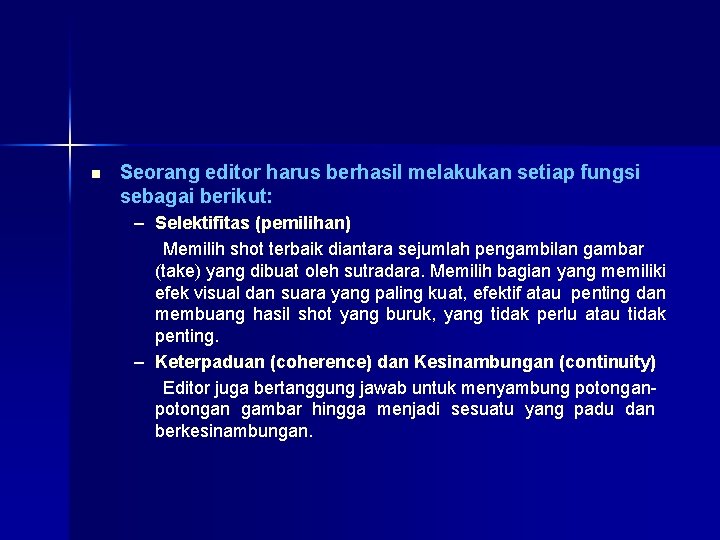 Seorang editor harus berhasil melakukan setiap fungsi sebagai berikut:

– Selektifitas (pemilihan)

Memilih shot terbaik diantara sejumlah pengambilan gambar (take) yang dibuat oleh sutradara. Memilih bagian yang memiliki efek visual dan suara yang paling kuat, efektif atau penting dan membuang hasil shot yang buruk, yang tidak perlu atau tidak penting.

– Keterpaduan (coherence) dan Kesinambungan (continuity)

Editor juga bertanggung jawab untuk menyambung potongan-potongan gambar hingga menjadi sesuatu yang padu dan berkesinambungan.